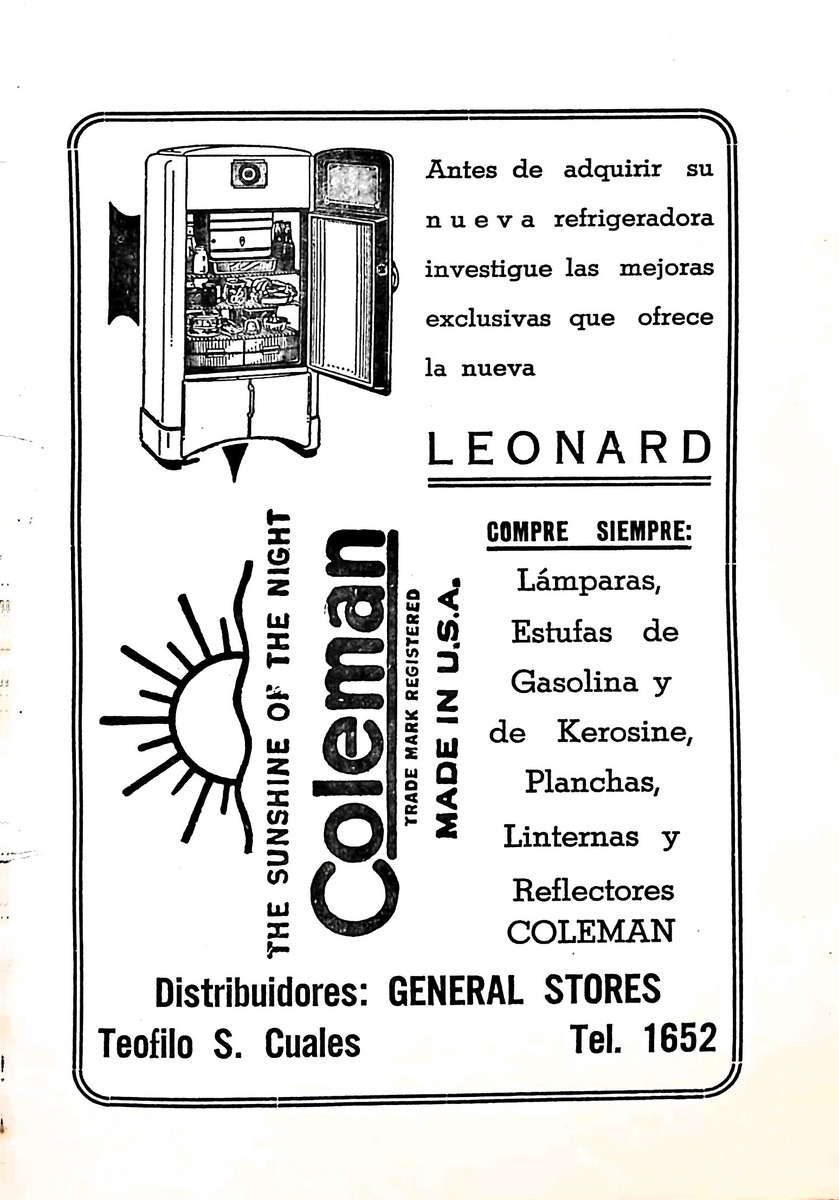 Antes de adquirir su nueva refrigeradora investigue las mejoras exclusivas que ofrece la nueva

LEONARD

THE SUNSHINE OF THE NIGHT

Coleman

TRADE MARK REGISTERED

MADE IN U.S.A.

COMPRE SIEMPRE:

Lámparas, Estufas de Gasolina y de Kerosine, Planchas, Linternas y Reflectores COLEMAN

Distribuidores: GENERAL STORES

Teofilo S. Cuales Tel. 1652